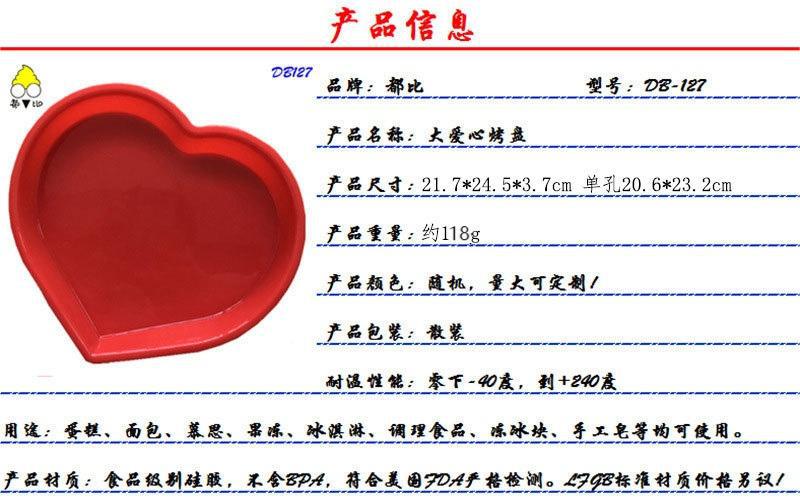 产品信息

DB127

品牌：都比 型号：DB-127

产品名称：大爱心烤盘

产品尺寸：21.7*24.5*3.7cm 单孔20.6*23.2cm

产品重量：约118g

产品颜色：随机，量大可定制！

产品包装：散装

耐温性能：零下-40度，到+240度

用途：蛋糕、面包、慕思、果冻、冰淇淋、调理食品、冻冰块、手工皂等均可使用。

产品材质：食品级别硅胶，不含BPA，符合美国FDA严格检测。LFGB标准材质价格另议！